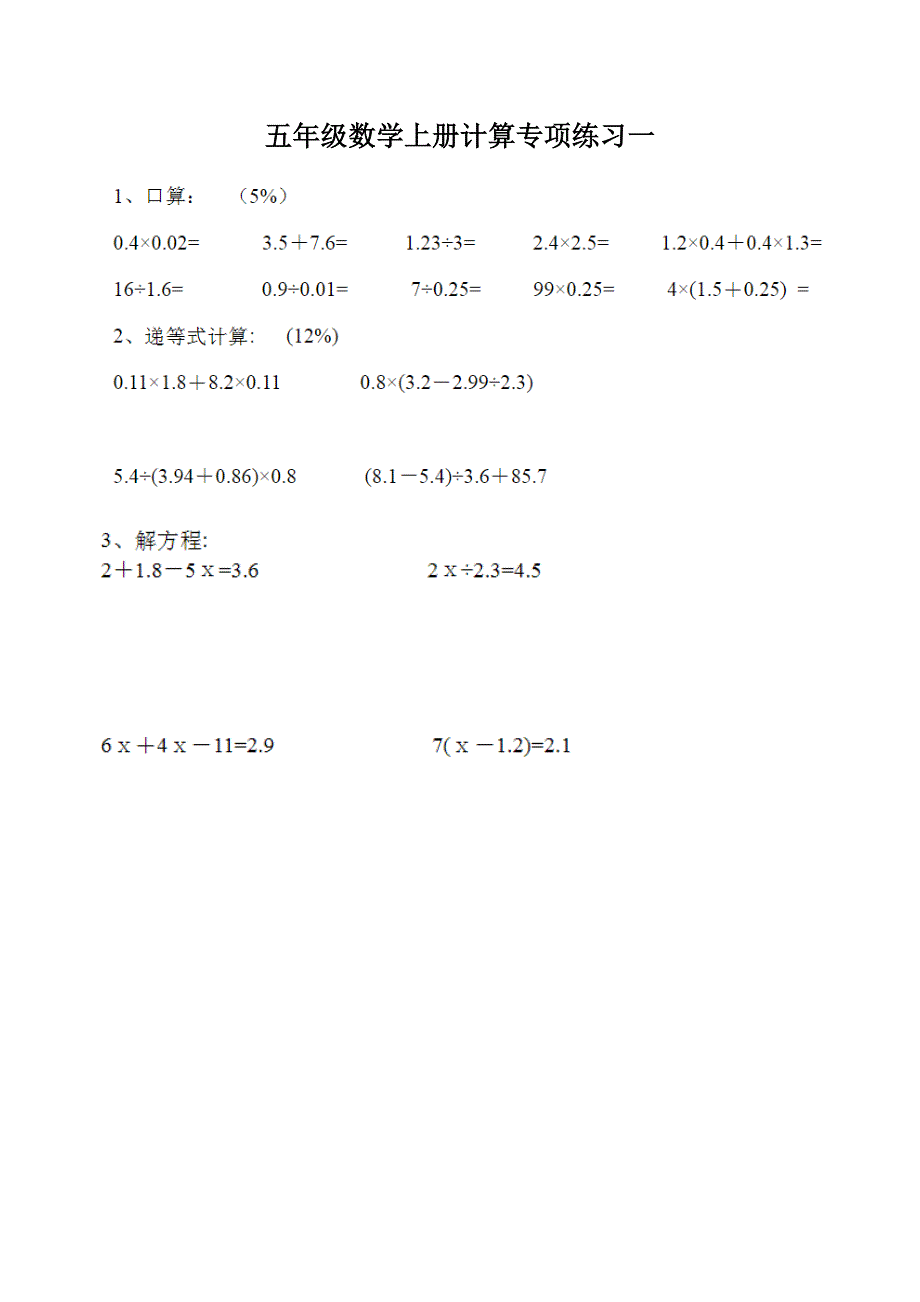 五年级数学上册计算专项练习一

1、口算： （5%）

$0.4\times0.02=$　　$3.5+7.6=$　　$1.23\div3=$　　$2.4\times2.5=$　　$1.2\times0.4+0.4\times1.3=$

$16\div1.6=$　　$0.9\div0.01=$　　$7\div0.25=$　　$99\times0.25=$　　$4\times(1.5+0.25)=$

2、递等式计算: （12%）

$0.11\times1.8+8.2\times0.11$　　$0.8\times(3.2-2.99\div2.3)$

$5.4\div(3.94+0.86)\times0.8$　　$(8.1-5.4)\div3.6+85.7$

3、解方程:

$2+1.8-5x=3.6$　　$2x\div2.3=4.5$

$6x+4x-11=2.9$　　$7(x-1.2)=2.1$